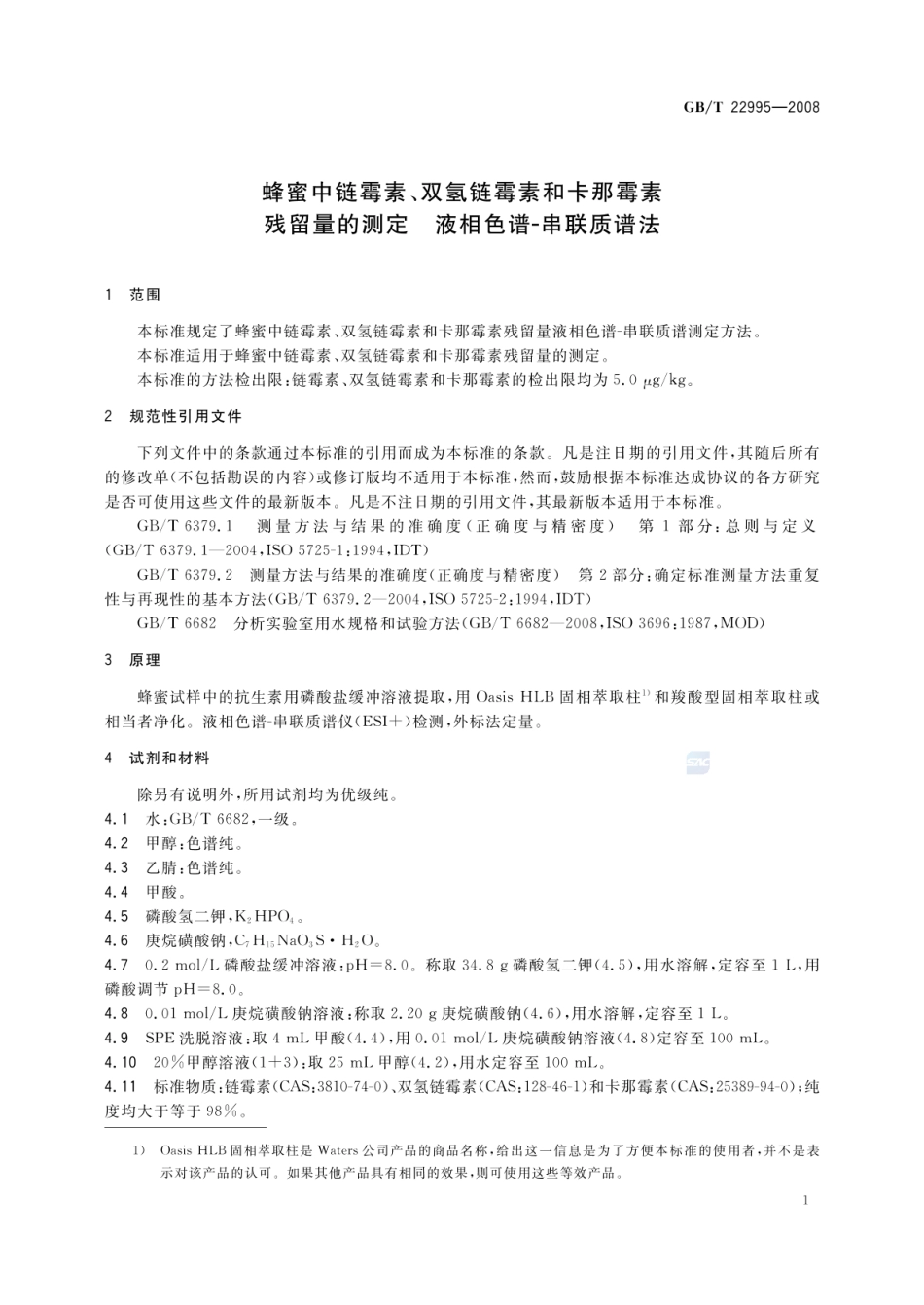 GB/T 22995—2008

蜂蜜中链霉素、双氢链霉素和卡那霉素残留量的测定　液相色谱-串联质谱法

1　范围

本标准规定了蜂蜜中链霉素、双氢链霉素和卡那霉素残留量液相色谱-串联质谱测定方法。
本标准适用于蜂蜜中链霉素、双氢链霉素和卡那霉素残留量的测定。
本标准的方法检出限：链霉素、双氢链霉素和卡那霉素的检出限均为 5.0 $\mu$g/kg。

2　规范性引用文件

下列文件中的条款通过本标准的引用而成为本标准的条款。凡是注日期的引用文件，其随后所有的修改单(不包括勘误的内容)或修订版均不适用于本标准，然而，鼓励根据本标准达成协议的各方研究是否可使用这些文件的最新版本。凡是不注日期的引用文件，其最新版本适用于本标准。

GB/T 6379.1　测量方法与结果的准确度(正确度与精密度)　第1部分：总则与定义(GB/T 6379.1—2004,ISO 5725-1:1994,IDT)

GB/T 6379.2　测量方法与结果的准确度(正确度与精密度)　第2部分：确定标准测量方法重复性与再现性的基本方法(GB/T 6379.2—2004,ISO 5725-2:1994,IDT)

GB/T 6682　分析实验室用水规格和试验方法(GB/T 6682—2008,ISO 3696:1987,MOD)

3　原理

蜂蜜试样中的抗生素用磷酸盐缓冲溶液提取，用 Oasis HLB 固相萃取柱$^{1)}$和羧酸型固相萃取柱或相当者净化。液相色谱-串联质谱仪(ESI+)检测，外标法定量。

4　试剂和材料

除另有说明外，所用试剂均为优级纯。
4.1　水：GB/T 6682，一级。
4.2　甲醇：色谱纯。
4.3　乙腈：色谱纯。
4.4　甲酸。
4.5　磷酸氢二钾，$K_2HPO_4$。
4.6　庚烷磺酸钠，$C_7H_{15}NaO_3S \cdot H_2O$。
4.7　0.2 mol/L 磷酸盐缓冲溶液：pH=8.0。称取 34.8 g 磷酸氢二钾(4.5)，用水溶解，定容至 1 L，用磷酸调节 pH=8.0。
4.8　0.01 mol/L 庚烷磺酸钠溶液：称取 2.20 g 庚烷磺酸钠(4.6)，用水溶解，定容至 1 L。
4.9　SPE 洗脱溶液：取 4 mL 甲酸(4.4)，用 0.01 mol/L 庚烷磺酸钠溶液(4.8)定容至 100 mL。
4.10　20%甲醇溶液(1+3)：取 25 mL 甲醇(4.2)，用水定容至 100 mL。
4.11　标准物质：链霉素(CAS:3810-74-0)、双氢链霉素(CAS:128-46-1)和卡那霉素(CAS:25389-94-0)；纯度均大于等于 98%。

1)　Oasis HLB 固相萃取柱是 Waters 公司产品的商品名称，给出这一信息是为了方便本标准的使用者，并不是表示对该产品的认可。如果其他产品具有相同的效果，则可使用这些等效产品。

1